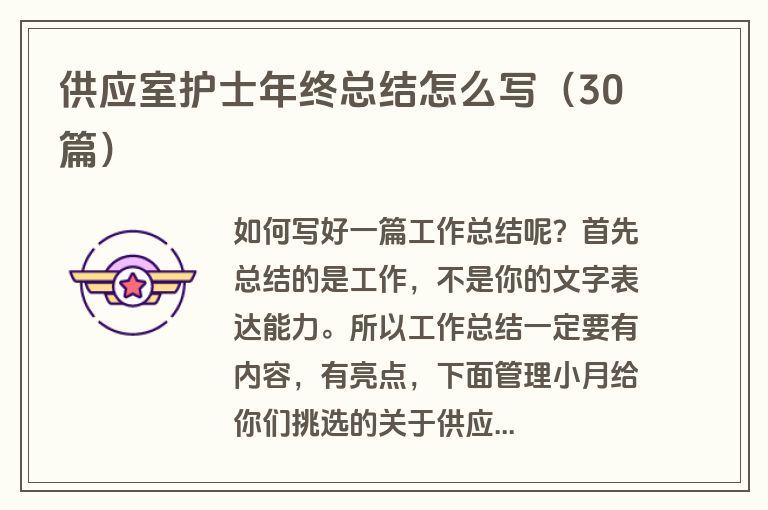 供应室护士年终总结怎么写（30篇）

如何写好一篇工作总结呢？首先总结的是工作，不是你的文字表达能力。所以工作总结一定要有内容，有亮点，下面管理小月给你们挑选的关于供应...